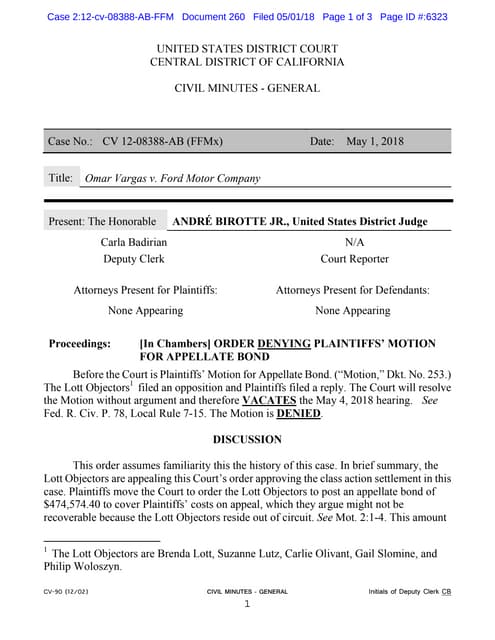 Case 2:12-cv-08388-AB-FFM Document 260 Filed 05/01/18 Page 1 of 3 Page ID #:6323

UNITED STATES DISTRICT COURT
CENTRAL DISTRICT OF CALIFORNIA

CIVIL MINUTES - GENERAL

Case No.: CV 12-08388-AB (FFMx) Date: May 1, 2018

Title: Omar Vargas v. Ford Motor Company

Present: The Honorable ANDRÉ BIROTTE JR., United States District Judge

Carla Badirian
Deputy Clerk

N/A
Court Reporter

Attorneys Present for Plaintiffs:
None Appearing

Attorneys Present for Defendants:
None Appearing

Proceedings: [In Chambers] ORDER DENYING PLAINTIFFS' MOTION FOR APPELLATE BOND

Before the Court is Plaintiffs' Motion for Appellate Bond. ("Motion," Dkt. No. 253.) The Lott Objectors$^1$ filed an opposition and Plaintiffs filed a reply. The Court will resolve the Motion without argument and therefore VACATES the May 4, 2018 hearing. See Fed. R. Civ. P. 78, Local Rule 7-15. The Motion is DENIED.

DISCUSSION

This order assumes familiarity this the history of this case. In brief summary, the Lott Objectors are appealing this Court's order approving the class action settlement in this case. Plaintiffs move the Court to order the Lott Objectors to post an appellate bond of $474,574.40 to cover Plaintiffs' costs on appeal, which they argue might not be recoverable because the Lott Objectors reside out of circuit. See Mot. 2:1-4. This amount

$^1$ The Lott Objectors are Brenda Lott, Suzanne Lutz, Carlie Olivant, Gail Slomine, and Philip Woloszyn.

CV-90 (12/02) CIVIL MINUTES - GENERAL Initials of Deputy Clerk CB

1